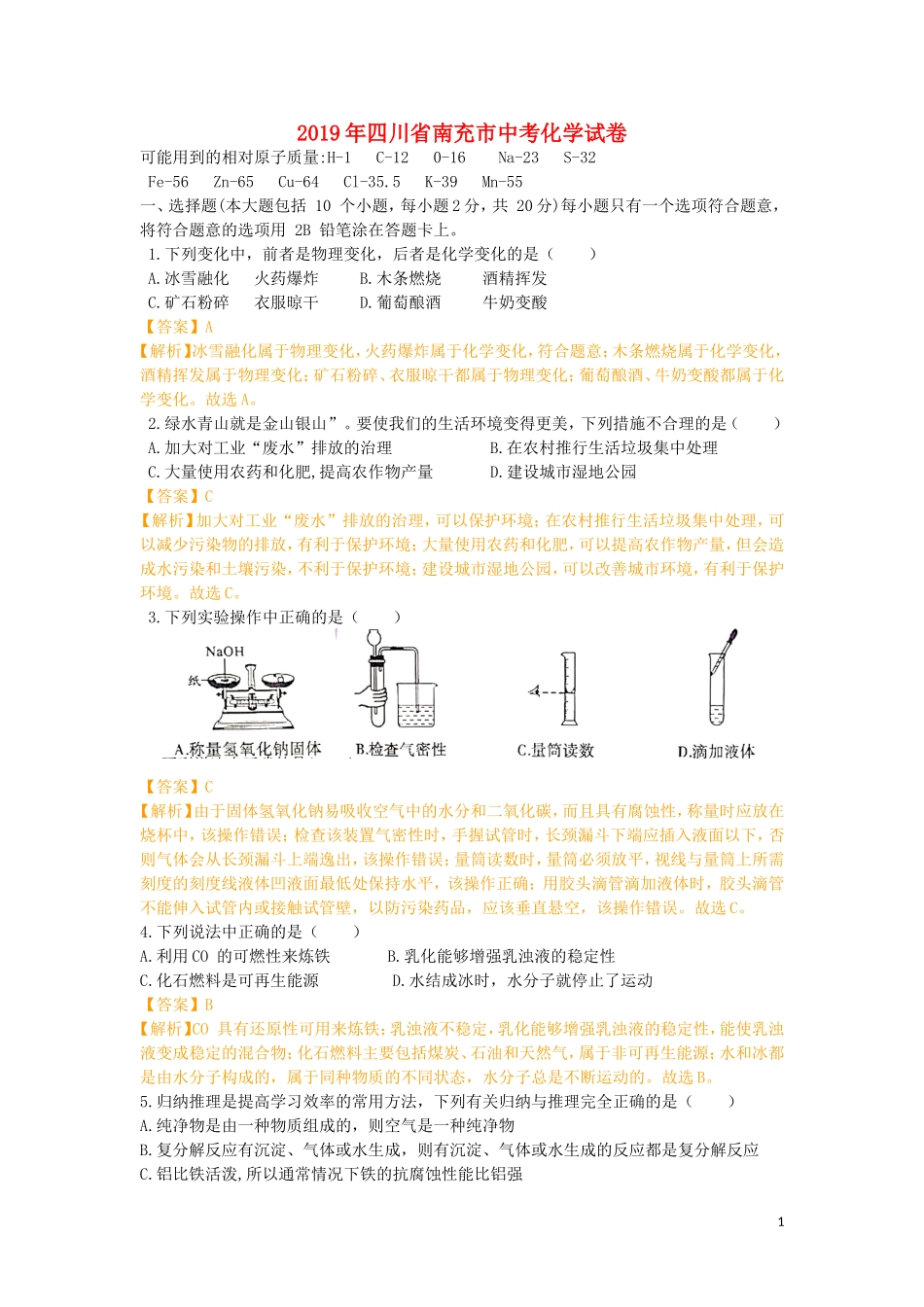 2019年四川省南充市中考化学试卷

可能用到的相对原子质量:H-1　C-12　O-16　Na-23　S-32
Fe-56　Zn-65　Cu-64　Cl-35.5　K-39　Mn-55

一、选择题(本大题包括 10 个小题，每小题2分，共 20分)每小题只有一个选项符合题意，将符合题意的选项用 2B 铅笔涂在答题卡上。

1.下列变化中，前者是物理变化，后者是化学变化的是（　　）
A.冰雪融化　火药爆炸　　B.木条燃烧　酒精挥发
C.矿石粉碎　衣服晾干　　D.葡萄酿酒　牛奶变酸

【答案】A

【解析】冰雪融化属于物理变化，火药爆炸属于化学变化，符合题意；木条燃烧属于化学变化，酒精挥发属于物理变化；矿石粉碎、衣服晾干都属于物理变化；葡萄酿酒、牛奶变酸都属于化学变化。故选A。

2.绿水青山就是金山银山”。要使我们的生活环境变得更美，下列措施不合理的是（　　）
A.加大对工业“废水”排放的治理　　B.在农村推行生活垃圾集中处理
C.大量使用农药和化肥,提高农作物产量　　D.建设城市湿地公园

【答案】C

【解析】加大对工业“废水”排放的治理，可以保护环境；在农村推行生活垃圾集中处理，可以减少污染物的排放，有利于保护环境；大量使用农药和化肥，可以提高农作物产量，但会造成水污染和土壤污染，不利于保护环境；建设城市湿地公园，可以改善城市环境，有利于保护环境。故选C。

3.下列实验操作中正确的是（　　）

NaOH
纸
A.称量氢氧化钠固体　B.检查气密性　C.量筒读数　D.滴加液体

【答案】C

【解析】由于固体氢氧化钠易吸收空气中的水分和二氧化碳，而且具有腐蚀性，称量时应放在烧杯中，该操作错误；检查该装置气密性时，手握试管时，长颈漏斗下端应插入液面以下，否则气体会从长颈漏斗上端逸出，该操作错误；量筒读数时，量筒必须放平，视线与量筒上所需刻度的刻度线液体凹液面最低处保持水平，该操作正确；用胶头滴管滴加液体时，胶头滴管不能伸入试管内或接触试管壁，以防污染药品，应该垂直悬空，该操作错误。故选C。

4.下列说法中正确的是（　　）
A.利用 CO 的可燃性来炼铁　　B.乳化能够增强乳浊液的稳定性
C.化石燃料是可再生能源　　D.水结成冰时，水分子就停止了运动

【答案】B

【解析】CO 具有还原性可用来炼铁；乳浊液不稳定，乳化能够增强乳浊液的稳定性，能使乳浊液变成稳定的混合物；化石燃料主要包括煤炭、石油和天然气，属于非可再生能源；水和冰都是由水分子构成的，属于同种物质的不同状态，水分子总是不断运动的。故选B。

5.归纳推理是提高学习效率的常用方法，下列有关归纳与推理完全正确的是（　　）
A.纯净物是由一种物质组成的，则空气是一种纯净物
B.复分解反应有沉淀、气体或水生成，则有沉淀、气体或水生成的反应都是复分解反应
C.铝比铁活泼,所以通常情况下铁的抗腐蚀性能比铝强

1